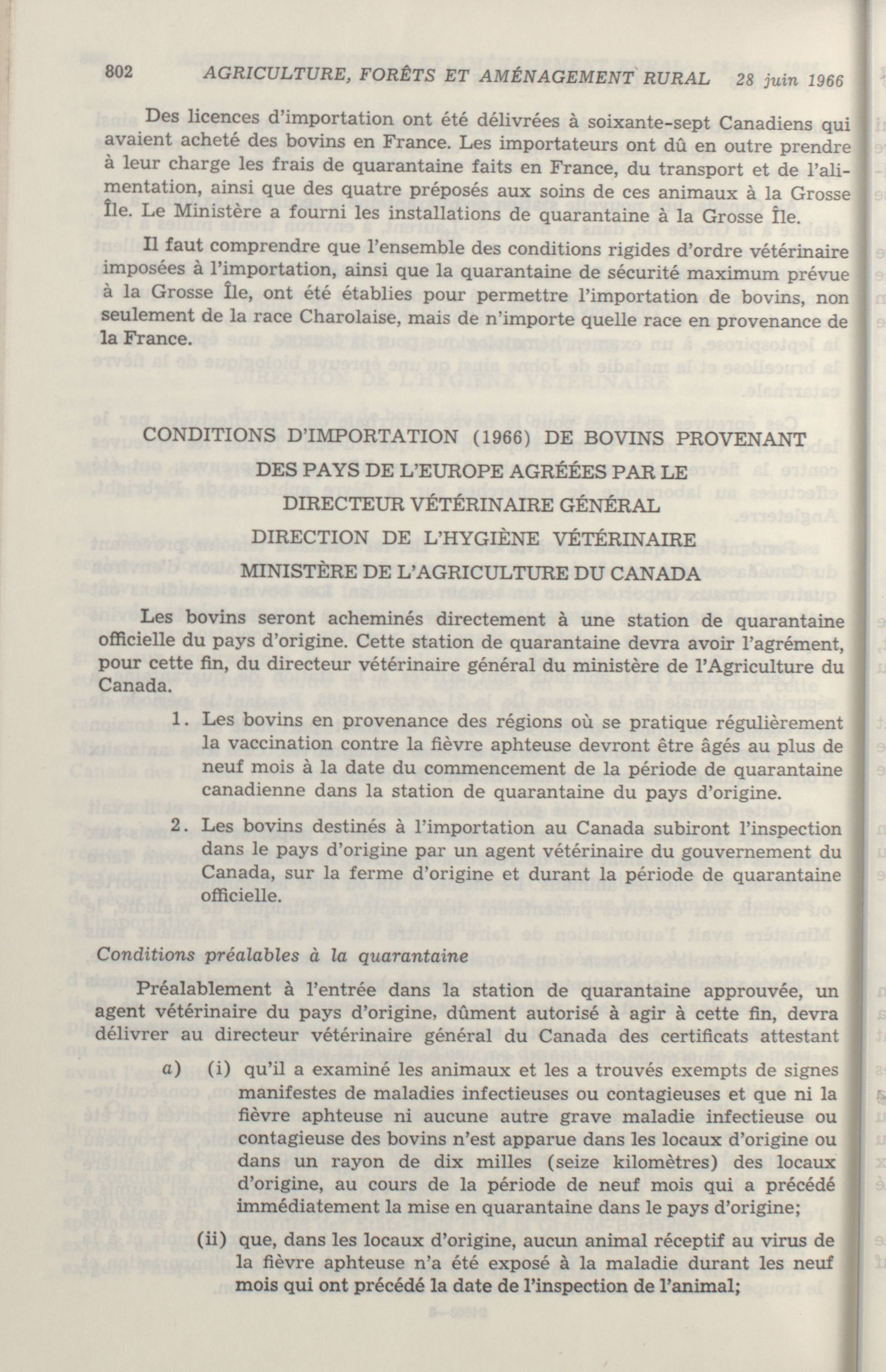 802 AGRICULTURE, FORÊTS ET AMÉNAGEMENT RURAL 28 juin 1966

Des licences d'importation ont été délivrées à soixante-sept Canadiens qui avaient acheté des bovins en France. Les importateurs ont dû en outre prendre à leur charge les frais de quarantaine faits en France, du transport et de l'alimentation, ainsi que des quatre préposés aux soins de ces animaux à la Grosse Île. Le Ministère a fourni les installations de quarantaine à la Grosse Île.

Il faut comprendre que l'ensemble des conditions rigides d'ordre vétérinaire imposées à l'importation, ainsi que la quarantaine de sécurité maximum prévue à la Grosse Île, ont été établies pour permettre l'importation de bovins, non seulement de la race Charolaise, mais de n'importe quelle race en provenance de la France.

CONDITIONS D'IMPORTATION (1966) DE BOVINS PROVENANT DES PAYS DE L'EUROPE AGRÉÉES PAR LE DIRECTEUR VÉTÉRINAIRE GÉNÉRAL

DIRECTION DE L'HYGIÈNE VÉTÉRINAIRE

MINISTÈRE DE L'AGRICULTURE DU CANADA

Les bovins seront acheminés directement à une station de quarantaine officielle du pays d'origine. Cette station de quarantaine devra avoir l'agrément, pour cette fin, du directeur vétérinaire général du ministère de l'Agriculture du Canada.

1. Les bovins en provenance des régions où se pratique régulièrement la vaccination contre la fièvre aphteuse devront être âgés au plus de neuf mois à la date du commencement de la période de quarantaine canadienne dans la station de quarantaine du pays d'origine.

2. Les bovins destinés à l'importation au Canada subiront l'inspection dans le pays d'origine par un agent vétérinaire du gouvernement du Canada, sur la ferme d'origine et durant la période de quarantaine officielle.

Conditions préalables à la quarantaine

Préalablement à l'entrée dans la station de quarantaine approuvée, un agent vétérinaire du pays d'origine, dûment autorisé à agir à cette fin, devra délivrer au directeur vétérinaire général du Canada des certificats attestant

a) (i) qu'il a examiné les animaux et les a trouvés exempts de signes manifestes de maladies infectieuses ou contagieuses et que ni la fièvre aphteuse ni aucune autre grave maladie infectieuse ou contagieuse des bovins n'est apparue dans les locaux d'origine ou dans un rayon de dix milles (seize kilomètres) des locaux d'origine, au cours de la période de neuf mois qui a précédé immédiatement la mise en quarantaine dans le pays d'origine;

(ii) que, dans les locaux d'origine, aucun animal réceptif au virus de la fièvre aphteuse n'a été exposé à la maladie durant les neuf mois qui ont précédé la date de l'inspection de l'animal;